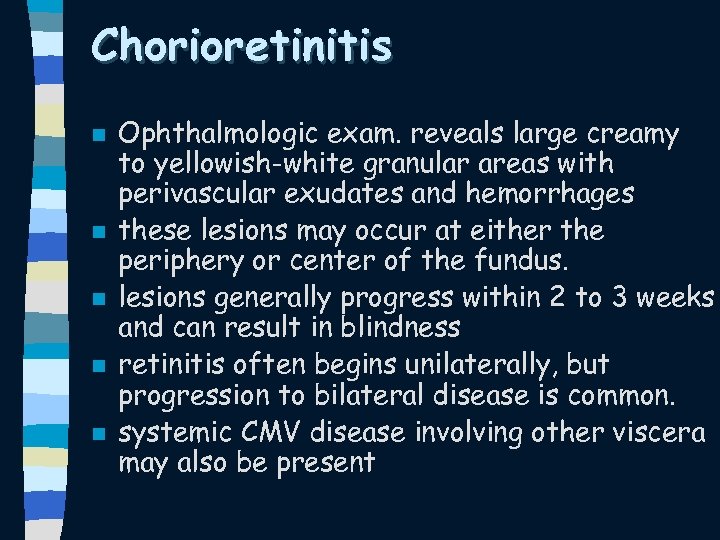 Chorioretinitis

- Ophthalmologic exam. reveals large creamy to yellowish-white granular areas with perivascular exudates and hemorrhages
- these lesions may occur at either the periphery or center of the fundus.
- lesions generally progress within 2 to 3 weeks and can result in blindness
- retinitis often begins unilaterally, but progression to bilateral disease is common.
- systemic CMV disease involving other viscera may also be present